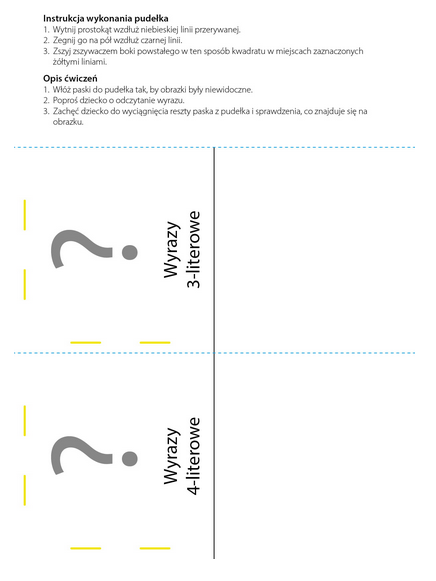 **Instrukcja wykonania pudełka**
1. Wytnij prostokąt wzdłuż niebieskiej linii przerywanej.
2. Zegnij go na pół wzdłuż czarnej linii.
3. Zszyj zszywaczem boki powstałego w ten sposób kwadratu w miejscach zaznaczonych żółtymi liniami.

**Opis ćwiczeń**
1. Włóż paski do pudełka tak, by obrazki były niewidoczne.
2. Poproś dziecko o odczytanie wyrazu.
3. Zachęć dziecko do wyciągnięcia reszty paska z pudełka i sprawdzenia, co znajduje się na obrazku.

?

Wyrazy
3-literowe

?

Wyrazy
4-literowe